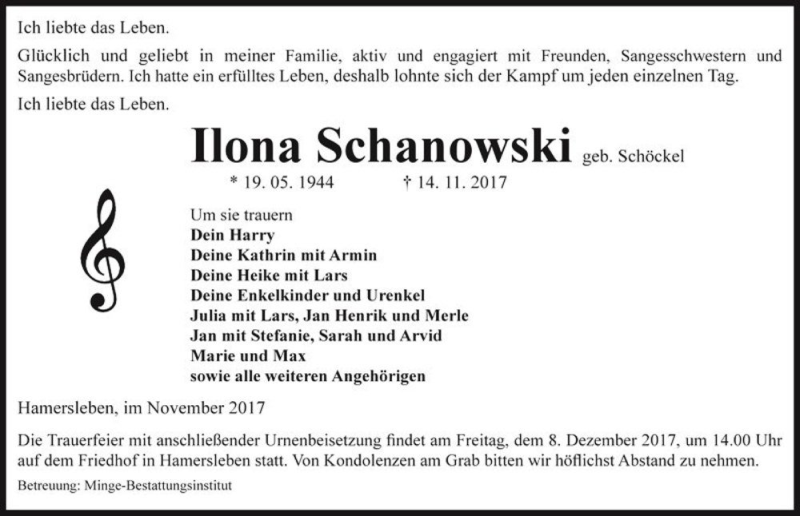 Ich liebte das Leben.

Glücklich und geliebt in meiner Familie, aktiv und engagiert mit Freunden, Sangesschwestern und Sangesbrüdern. Ich hatte ein erfülltes Leben, deshalb lohnte sich der Kampf um jeden einzelnen Tag.

Ich liebte das Leben.

Ilona Schanowski geb. Schöckel

* 19. 05. 1944 † 14. 11. 2017

Um sie trauern
Dein Harry
Deine Kathrin mit Armin
Deine Heike mit Lars
Deine Enkelkinder und Urenkel
Julia mit Lars, Jan Henrik und Merle
Jan mit Stefanie, Sarah und Arvid
Marie und Max
sowie alle weiteren Angehörigen

Hamersleben, im November 2017

Die Trauerfeier mit anschließender Urnenbeisetzung findet am Freitag, dem 8. Dezember 2017, um 14.00 Uhr auf dem Friedhof in Hamersleben statt. Von Kondolenzen am Grab bitten wir höflichst Abstand zu nehmen.

Betreuung: Minge-Bestattungsinstitut